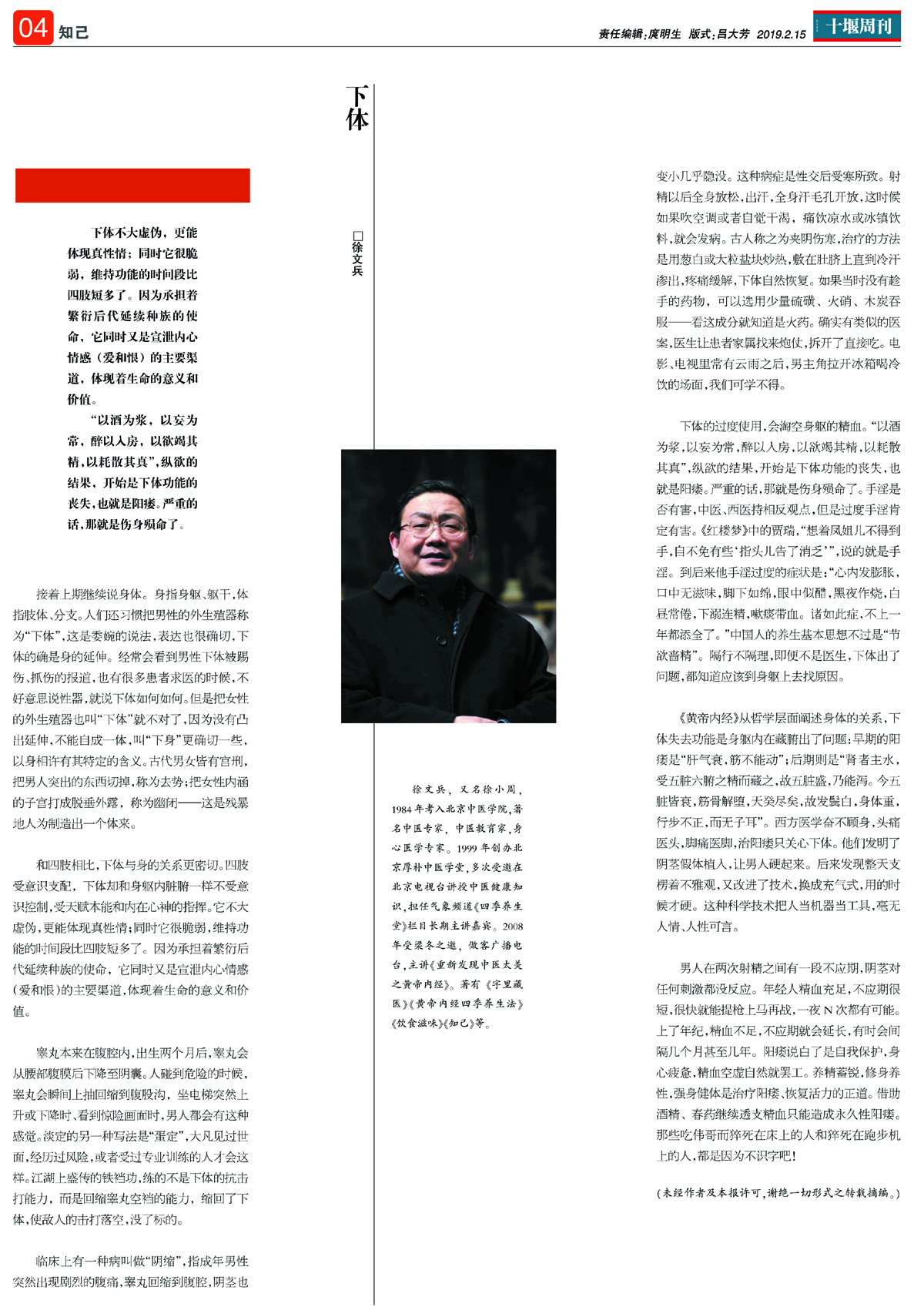 04 知己

责任编辑：庹明生 版式：吕大芳 2019.2.15

十堰周刊

下体

□徐文兵

下体不大虚伪，更能体现真性情；同时它很脆弱，维持功能的时间段比四肢短多了。因为承担着繁衍后代延续种族的使命，它同时又是宣泄内心情感（爱和恨）的主要渠道，体现着生命的意义和价值。

“以酒为浆，以妄为常，醉以入房，以欲竭其精，以耗散其真”，纵欲的结果，开始是下体功能的丧失，也就是阳痿。严重的话，那就是伤身殒命了。

接着上期继续说身体。身指身躯、躯干，体指肢体、分支。人们还习惯把男性的外生殖器称为“下体”，这是委婉的说法，表达也很确切，下体的确是身的延伸。经常会看到男性下体被踢伤、抓伤的报道，也有很多患者求医的时候，不好意思说性器，就说下体如何如何。但是把女性的外生殖器也叫“下体”就不对了，因为没有凸出延伸，不能自成一体，叫“下身”更确切一些，以身相许有其特定的含义。古代男女皆有宫刑，把男人突出的东西切掉，称为去势；把女性内涵的子宫打成脱垂外露，称为幽闭——这是残暴地人为制造出一个体来。

和四肢相比，下体与身的关系更密切。四肢受意识支配，下体却和身躯内脏腑一样不受意识控制，受天赋本能和内在心神的指挥。它不大虚伪，更能体现真性情；同时它很脆弱，维持功能的时间段比四肢短多了。因为承担着繁衍后代延续种族的使命，它同时又是宣泄内心情感（爱和恨）的主要渠道，体现着生命的意义和价值。

睾丸本来在腹腔内，出生两个月后，睾丸会从腰部腹膜后下降至阴囊。人碰到危险的时候，睾丸会瞬间上抽回缩到腹股沟，坐电梯突然上升或下降时、看到惊险画面时，男人都会有这种感觉。淡定的另一种写法是“蛋定”，大凡见过世面，经历过风险，或者受过专业训练的人才会这样。江湖上盛传的铁裆功，练的不是下体的抗击打能力，而是回缩睾丸空裆的能力，缩回了下体，使敌人的击打落空，没了标的。

临床上有一种病叫做“阴缩”，指成年男性突然出现剧烈的腹痛，睾丸回缩到腹腔，阴茎也

徐文兵，又名徐小周，1984年考入北京中医学院，著名中医专家，中医教育家，身心医学专家。1999年创办北京厚朴中医学堂，多次受邀在北京电视台讲授中医健康知识，担任气象频道《四季养生堂》栏目长期主讲嘉宾。2008年受梁冬之邀，做客广播电台，主讲《重新发现中医太美之黄帝内经》。著有《字里藏医》《黄帝内经四季养生法》《饮食滋味》《知己》等。

变小几乎隐没。这种病症是性交后受寒所致。射精以后全身放松，出汗，全身汗毛孔开放，这时候如果吹空调或者自觉干渴，痛饮凉水或冰镇饮料，就会发病。古人称之为夹阴伤寒，治疗的方法是用葱白或大粒盐块炒热，敷在肚脐上直到冷汗渗出，疼痛缓解，下体自然恢复。如果当时没有趁手的药物，可以选用少量硫磺、火硝、木炭吞服——看这成分就知道是火药。确实有类似的医案，医生让患者家属找来炮仗，拆开了直接吃。电影、电视里常有云雨之后，男主角拉开冰箱喝冷饮的场面，我们可学不得。

下体的过度使用，会淘空身躯的精血。“以酒为浆，以妄为常，醉以入房，以欲竭其精，以耗散其真”，纵欲的结果，开始是下体功能的丧失，也就是阳痿。严重的话，那就是伤身殒命了。手淫是否有害，中医、西医持相反观点，但是过度手淫肯定有害。《红楼梦》中的贾瑞，“想着凤姐儿不得到手，自不免有些‘指头儿告了消乏’”，说的就是手淫。到后来他手淫过度的症状是：“心内发膨胀，口中无滋味，脚下如绵，眼中似醋，黑夜作烧，白昼常倦，下溺连精，嗽痰带血。诸如此症，不上一年都添全了。”中国人的养生基本思想不过是“节欲啬精”。隔行不隔理，即便不是医生，下体出了问题，都知道应该到身躯上去找原因。

《黄帝内经》从哲学层面阐述身体的关系，下体失去功能是身躯内在藏腑出了问题：早期的阳痿是“肝气衰，筋不能动”；后期则是“肾者主水，受五脏六腑之精而藏之，故五脏盛，乃能泻。今五脏皆衰，筋骨解堕，天癸尽矣，故发鬓白，身体重，行步不正，而无子耳”。西方医学奋不顾身，头痛医头，脚痛医脚，治阳痿只关心下体。他们发明了阴茎假体植入，让男人硬起来。后来发现整天支楞着不雅观，又改进了技术，换成充气式，用的时候才硬。这种科学技术把人当机器当工具，毫无人情、人性可言。

男人在两次射精之间有一段不应期，阴茎对任何刺激都没反应。年轻人精血充足，不应期很短，很快就能提枪上马再战，一夜N次都有可能。上了年纪，精血不足，不应期就会延长，有时会间隔几个月甚至几年。阳痿说白了是自我保护，身心疲惫，精血空虚自然就罢工。养精蓄锐，修身养性，强身健体是治疗阳痿、恢复活力的正道。借助酒精、春药继续透支精血只能造成永久性阳痿。那些吃伟哥而猝死在床上的人和猝死在跑步机上的人，都是因为不识字吧！

（未经作者及本报许可，谢绝一切形式之转载摘编。）